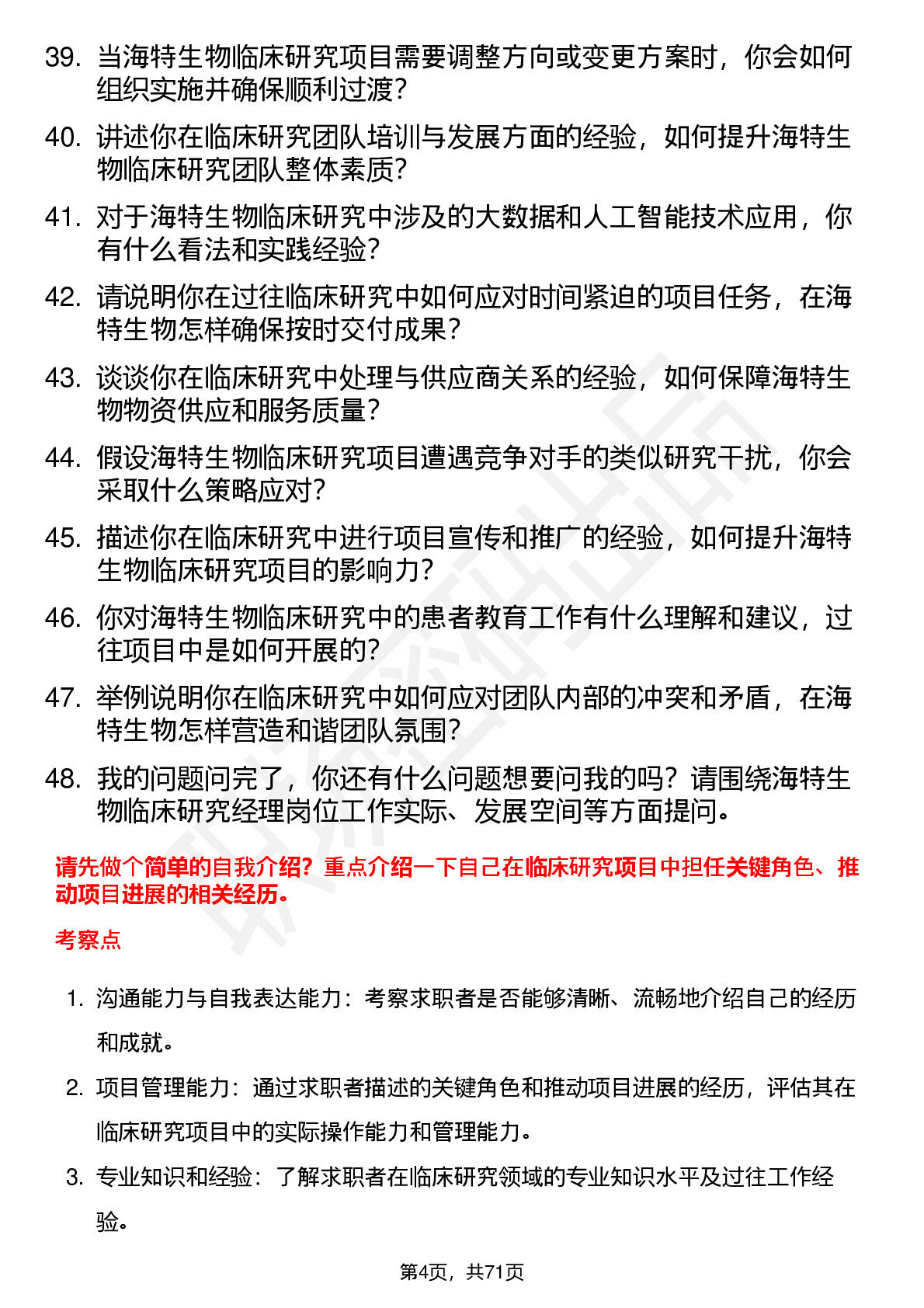 39. 当海特生物临床研究项目需要调整方向或变更方案时，你会如何组织实施并确保顺利过渡？

40. 讲述你在临床研究团队培训与发展方面的经验，如何提升海特生物临床研究团队整体素质？

41. 对于海特生物临床研究中涉及的大数据和人工智能技术应用，你有什么看法和实践经验？

42. 请说明你在过往临床研究中如何应对时间紧迫的项目任务，在海特生物怎样确保按时交付成果？

43. 谈谈你在临床研究中处理与供应商关系的经验，如何保障海特生物物资供应和服务质量？

44. 假设海特生物临床研究项目遭遇竞争对手的类似研究干扰，你会采取什么策略应对？

45. 描述你在临床研究中进行项目宣传和推广的经验，如何提升海特生物临床研究项目的影响力？

46. 你对海特生物临床研究中的患者教育工作有什么理解和建议，过往项目中是如何开展的？

47. 举例说明你在临床研究中如何应对团队内部的冲突和矛盾，在海特生物怎样营造和谐团队氛围？

48. 我的问题问完了，你还有什么问题想要问我的吗？请围绕海特生物临床研究经理岗位工作实际、发展空间等方面提问。

请先做个简单的自我介绍？重点介绍一下自己在临床研究项目中担任关键角色、推动项目进展的相关经历。

考察点

1. 沟通能力与自我表达能力：考察求职者是否能够清晰、流畅地介绍自己的经历和成就。

2. 项目管理能力：通过求职者描述的关键角色和推动项目进展的经历，评估其在临床研究项目中的实际操作能力和管理能力。

3. 专业知识和经验：了解求职者在临床研究领域的专业知识水平及过往工作经验。

第4页，共71页